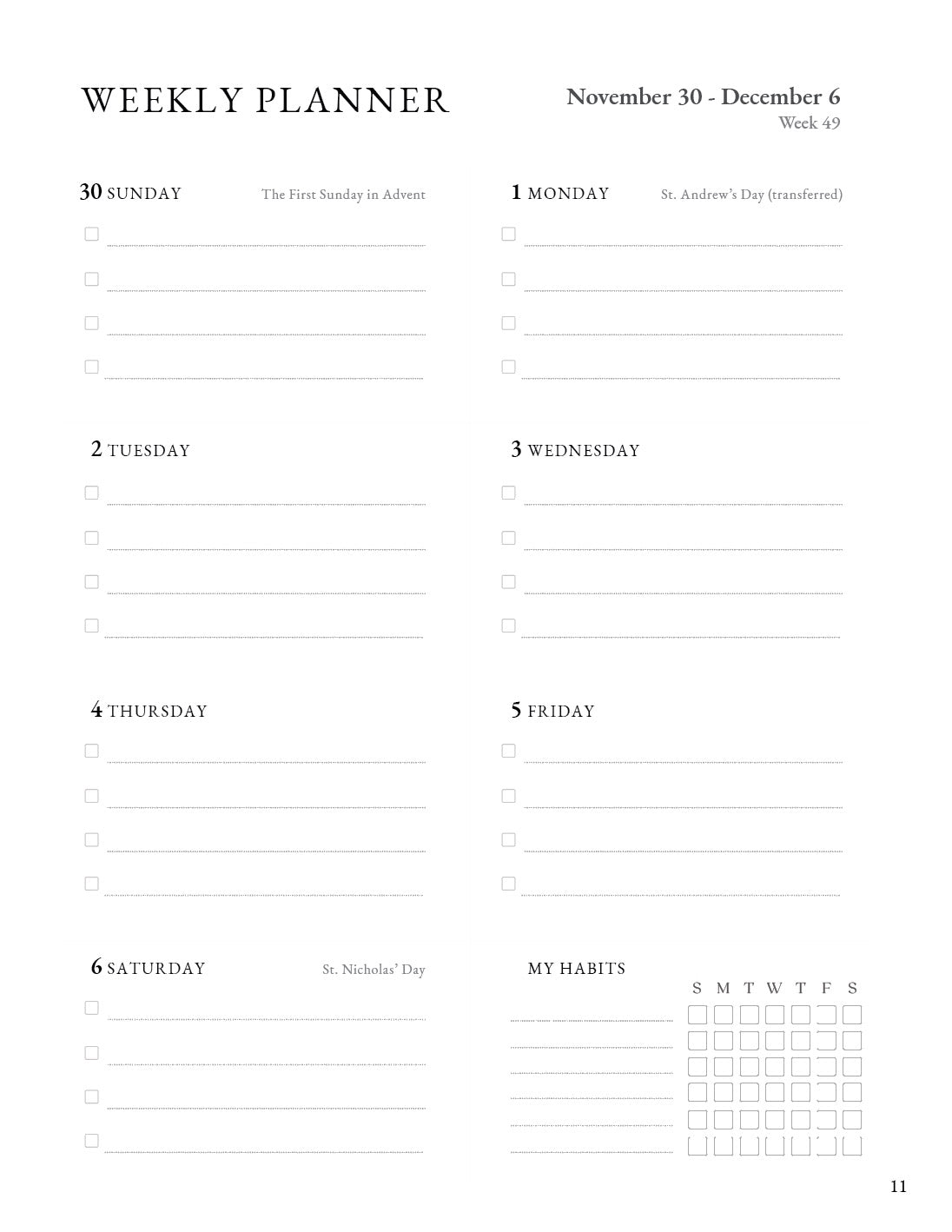 WEEKLY PLANNER

November 30 - December 6
Week 49

30 SUNDAY The First Sunday in Advent

1 MONDAY St. Andrew's Day (transferred)

2 TUESDAY

3 WEDNESDAY

4 THURSDAY

5 FRIDAY

6 SATURDAY St. Nicholas' Day

MY HABITS

S M T W T F S

11